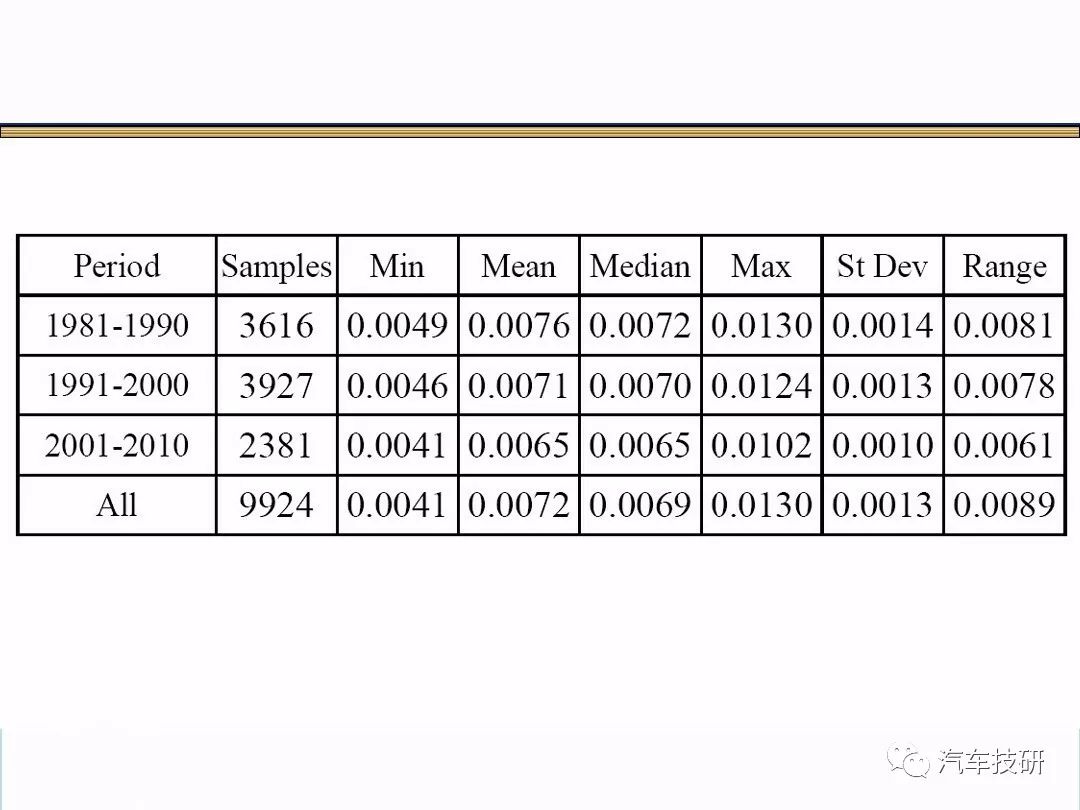 | Period | Samples | Min | Mean | Median | Max | St Dev | Range |
|---|---|---|---|---|---|---|---|
| 1981-1990 | 3616 | 0.0049 | 0.0076 | 0.0072 | 0.0130 | 0.0014 | 0.0081 |
| 1991-2000 | 3927 | 0.0046 | 0.0071 | 0.0070 | 0.0124 | 0.0013 | 0.0078 |
| 2001-2010 | 2381 | 0.0041 | 0.0065 | 0.0065 | 0.0102 | 0.0010 | 0.0061 |
| All | 9924 | 0.0041 | 0.0072 | 0.0069 | 0.0130 | 0.0013 | 0.0089 |

汽车技研